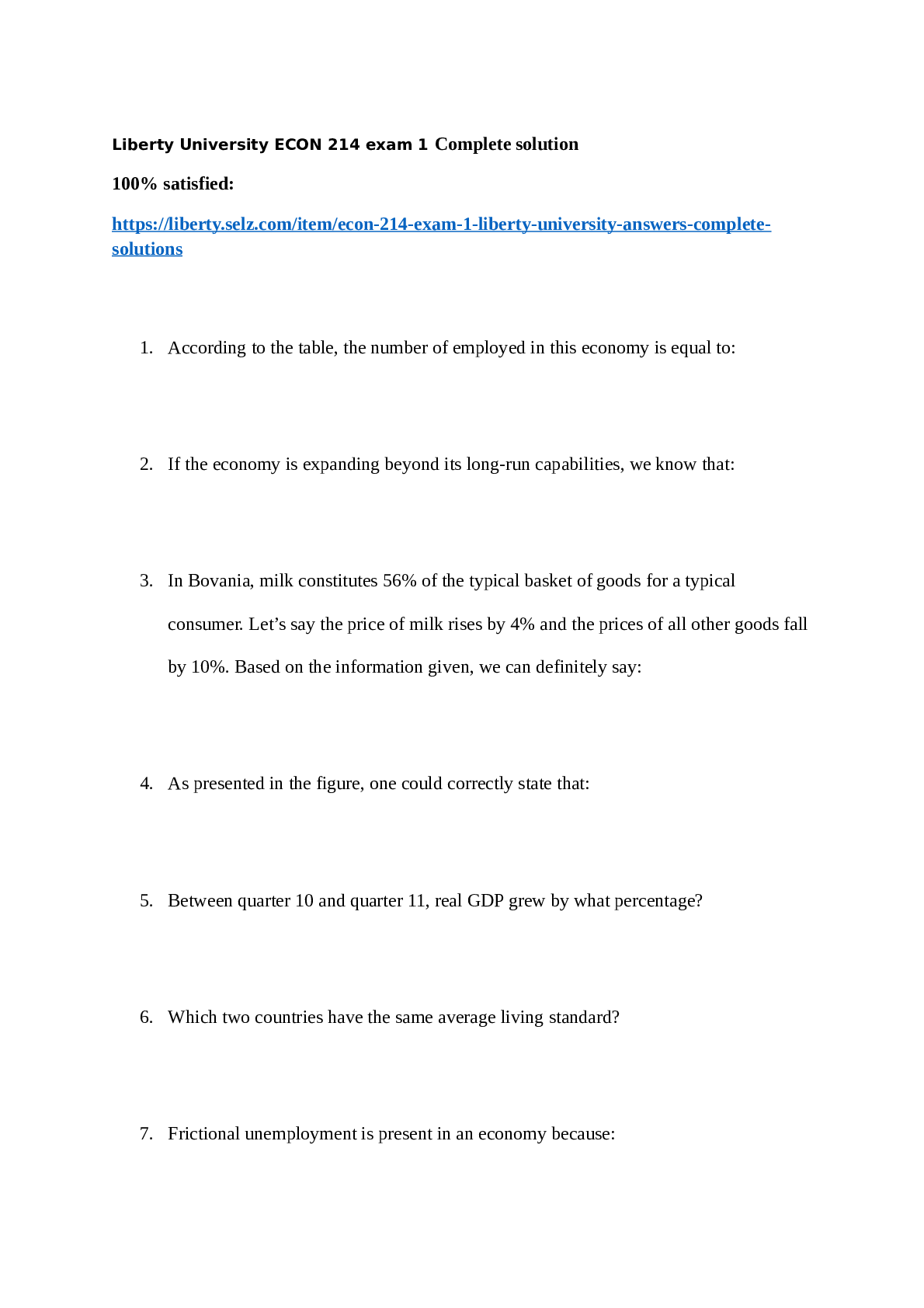 Liberty University ECON 214 exam 1 Complete solution

100% satisfied:

https://liberty.selz.com/item/econ-214-exam-1-liberty-university-answers-complete-solutions

1. According to the table, the number of employed in this economy is equal to:

2. If the economy is expanding beyond its long-run capabilities, we know that:

3. In Bovania, milk constitutes 56% of the typical basket of goods for a typical consumer. Let’s say the price of milk rises by 4% and the prices of all other goods fall by 10%. Based on the information given, we can definitely say:

4. As presented in the figure, one could correctly state that:

5. Between quarter 10 and quarter 11, real GDP grew by what percentage?

6. Which two countries have the same average living standard?

7. Frictional unemployment is present in an economy because: